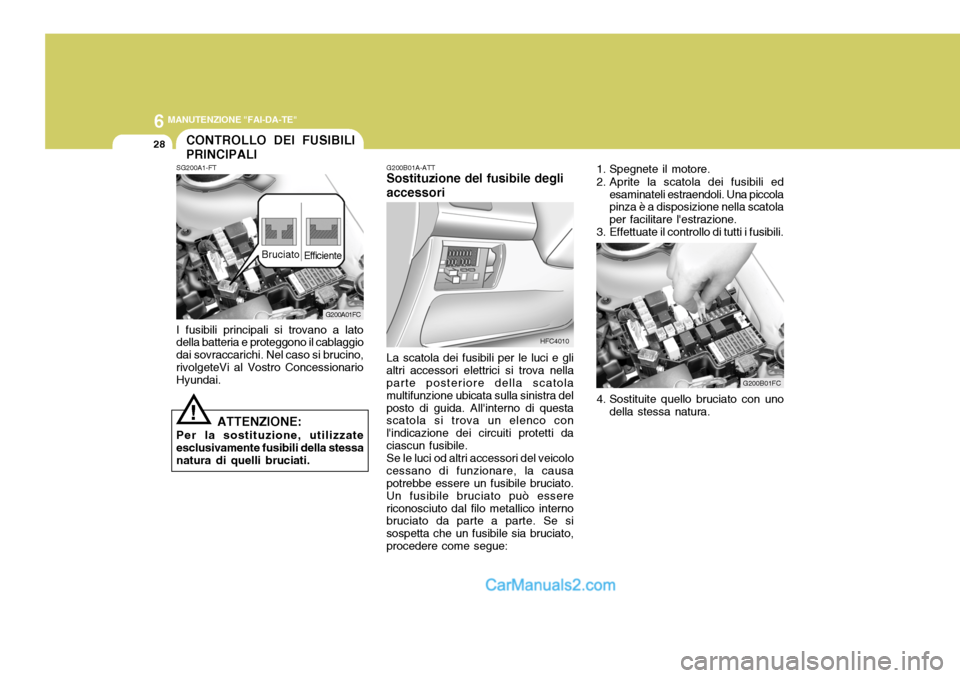 6 MANUTENZIONE "FAI-DA-TE"

28

CONTROLLO DEI FUSIBILI PRINCIPALI

SG200A1-FT

Bruciato Efficiente

G200A01FC

I fusibili principali si trovano a lato della batteria e proteggono il cablaggio dai sovraccarichi. Nel caso si brucino, rivolgeteVi al Vostro Concessionario Hyundai.

!

ATTENZIONE:
Per la sostituzione, utilizzate esclusivamente fusibili della stessa natura di quelli bruciati.

G200B01A-ATT
Sostituzione del fusibile degli accessori

HFC4010

La scatola dei fusibili per le luci e gli altri accessori elettrici si trova nella parte posteriore della scatola multifunzione ubicata sulla sinistra del posto di guida. All'interno di questa scatola si trova un elenco con l'indicazione dei circuiti protetti da ciascun fusibile.
Se le luci od altri accessori del veicolo cessano di funzionare, la causa potrebbe essere un fusibile bruciato. Un fusibile bruciato può essere riconosciuto dal filo metallico interno bruciato da parte a parte. Se si sospetta che un fusibile sia bruciato, procedere come segue:

1. Spegnete il motore.
2. Aprite la scatola dei fusibili ed esaminateli estraendoli. Una piccola pinza è a disposizione nella scatola per facilitare l'estrazione.
3. Effettuate il controllo di tutti i fusibili.

G200B01FC

4. Sostituite quello bruciato con uno della stessa natura.

CarManuals2.com

carmanualsonline.info